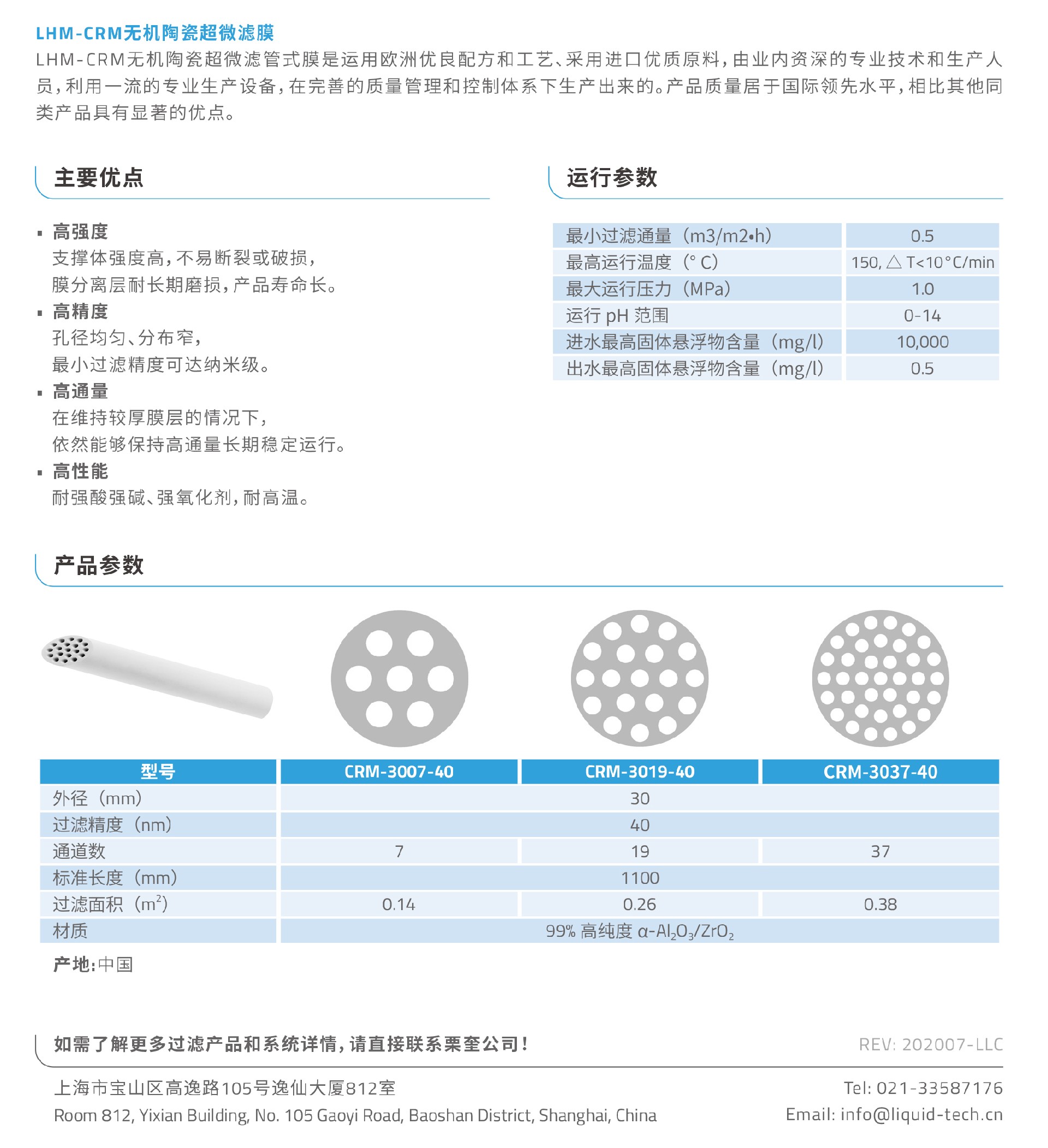 LHM-CRM无机陶瓷超微滤膜
LHM-CRM无机陶瓷超微滤管式膜是运用欧洲优良配方和工艺、采用进口优质原料，由业内资深的专业技术和生产人员，利用一流的专业生产设备，在完善的质量管理和控制体系下生产出来的。产品质量居于国际领先水平，相比其他同类产品具有显著的优点。

主要优点

▪ 高强度
支撑体强度高，不易断裂或破损，
膜分离层耐长期磨损，产品寿命长。
▪ 高精度
孔径均匀、分布窄，
最小过滤精度可达纳米级。
▪ 高通量
在维持较厚膜层的情况下，
依然能够保持高通量长期稳定运行。
▪ 高性能
耐强酸强碱、强氧化剂，耐高温。

运行参数

| 最小过滤通量（m3/m2•h） | 0.5 |
|---|---|
| 最高运行温度（° C） | 150, △ T<10°C/min |
| 最大运行压力（MPa） | 1.0 |
| 运行 pH 范围 | 0-14 |
| 进水最高固体悬浮物含量（mg/l） | 10,000 |
| 出水最高固体悬浮物含量（mg/l） | 0.5 |

产品参数

| 型号 | CRM-3007-40 | CRM-3019-40 | CRM-3037-40 |
|---|---|---|---|
| 外径（mm） | 30 | | |
| 过滤精度（nm） | 40 | | |
| 通道数 | 7 | 19 | 37 |
| 标准长度（mm） | 1100 | | |
| 过滤面积（$m^2$） | 0.14 | 0.26 | 0.38 |
| 材质 | 99% 高纯度 $\alpha$-$Al_2O_3/ZrO_2$ | | |

产地：中国

如需了解更多过滤产品和系统详情，请直接联系栗奎公司！
REV: 202007-LLC

上海市宝山区高逸路105号逸仙大厦812室
Room 812, Yixian Building, No. 105 Gaoyi Road, Baoshan District, Shanghai, China
Tel: 021-33587176
Email: info@liquid-tech.cn